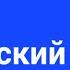 ский